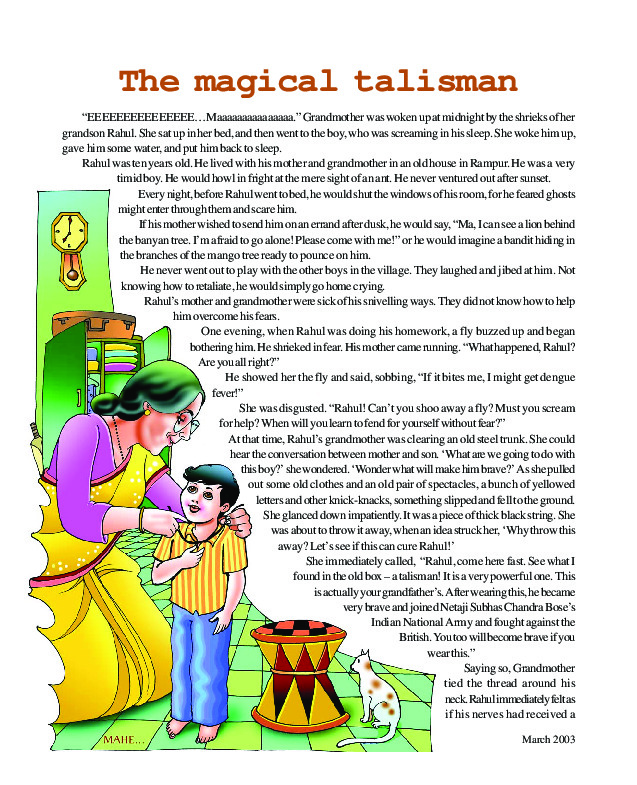 The magical talisman

"EEEEEEEEEEEEEE…Maaaaaaaaaaaaaa." Grandmother was woken up at midnight by the shrieks of her grandson Rahul. She sat up in her bed, and then went to the boy, who was screaming in his sleep. She woke him up, gave him some water, and put him back to sleep.

Rahul was ten years old. He lived with his mother and grandmother in an old house in Rampur. He was a very timid boy. He would howl in fright at the mere sight of an ant. He never ventured out after sunset.

Every night, before Rahul went to bed, he would shut the windows of his room, for he feared ghosts might enter through them and scare him.

If his mother wished to send him on an errand after dusk, he would say, "Ma, I can see a lion behind the banyan tree. I'm afraid to go alone! Please come with me!" or he would imagine a bandit hiding in the branches of the mango tree ready to pounce on him.

He never went out to play with the other boys in the village. They laughed and jibed at him. Not knowing how to retaliate, he would simply go home crying.

Rahul's mother and grandmother were sick of his snivelling ways. They did not know how to help him overcome his fears.

One evening, when Rahul was doing his homework, a fly buzzed up and began bothering him. He shrieked in fear. His mother came running. "What happened, Rahul? Are you all right?"

He showed her the fly and said, sobbing, "If it bites me, I might get dengue fever!"

She was disgusted. "Rahul! Can't you shoo away a fly? Must you scream for help? When will you learn to fend for yourself without fear?"

At that time, Rahul's grandmother was clearing an old steel trunk. She could hear the conversation between mother and son. 'What are we going to do with this boy?' she wondered. 'Wonder what will make him brave?' As she pulled out some old clothes and an old pair of spectacles, a bunch of yellowed letters and other knick-knacks, something slipped and fell to the ground. She glanced down impatiently. It was a piece of thick black string. She was about to throw it away, when an idea struck her, 'Why throw this away? Let's see if this can cure Rahul!'

She immediately called, "Rahul, come here fast. See what I found in the old box – a talisman! It is a very powerful one. This is actually your grandfather's. After wearing this, he became very brave and joined Netaji Subhas Chandra Bose's Indian National Army and fought against the British. You too will become brave if you wear this."

Saying so, Grandmother tied the thread around his neck. Rahul immediately felt as if his nerves had received a

MAHE…

March 2003